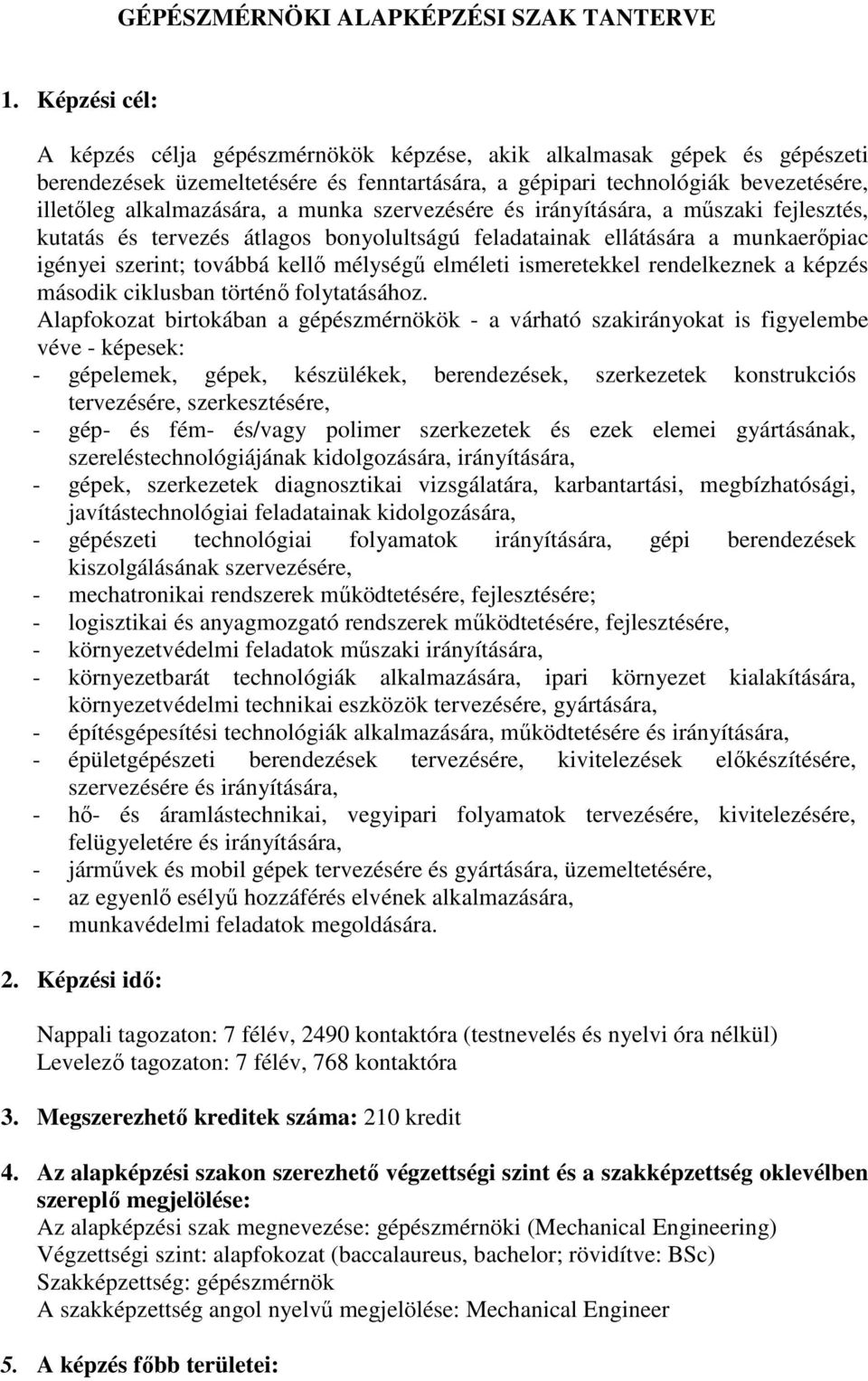 GÉPÉSZMÉRNÖKI ALAPKÉPZÉSI SZAK TANTERVE

1. Képzési cél:

A képzés célja gépészmérnökök képzése, akik alkalmasak gépek és gépészeti berendezések üzemeltetésére és fenntartására, a gépipari technológiák bevezetésére, illetőleg alkalmazására, a munka szervezésére és irányítására, a műszaki fejlesztés, kutatás és tervezés átlagos bonyolultságú feladatainak ellátására a munkaerőpiac igényei szerint; továbbá kellő mélységű elméleti ismeretekkel rendelkeznek a képzés második ciklusban történő folytatásához.
Alapfokozat birtokában a gépészmérnökök - a várható szakirányokat is figyelembe véve - képesek:
- gépelemek, gépek, készülékek, berendezések, szerkezetek konstrukciós tervezésére, szerkesztésére,
- gép- és fém- és/vagy polimer szerkezetek és ezek elemei gyártásának, szereléstechnológiájának kidolgozására, irányítására,
- gépek, szerkezetek diagnosztikai vizsgálatára, karbantartási, megbízhatósági, javítástechnológiai feladatainak kidolgozására,
- gépészeti technológiai folyamatok irányítására, gépi berendezések kiszolgálásának szervezésére,
- mechatronikai rendszerek működtetésére, fejlesztésére;
- logisztikai és anyagmozgató rendszerek működtetésére, fejlesztésére,
- környezetvédelmi feladatok műszaki irányítására,
- környezetbarát technológiák alkalmazására, ipari környezet kialakítására, környezetvédelmi technikai eszközök tervezésére, gyártására,
- építésgépesítési technológiák alkalmazására, működtetésére és irányítására,
- épületgépészeti berendezések tervezésére, kivitelezések előkészítésére, szervezésére és irányítására,
- hő- és áramlástechnikai, vegyipari folyamatok tervezésére, kivitelezésére, felügyeletére és irányítására,
- járművek és mobil gépek tervezésére és gyártására, üzemeltetésére,
- az egyenlő esélyű hozzáférés elvének alkalmazására,
- munkavédelmi feladatok megoldására.

2. Képzési idő:

Nappali tagozaton: 7 félév, 2490 kontaktóra (testnevelés és nyelvi óra nélkül)
Levelező tagozaton: 7 félév, 768 kontaktóra

3. Megszerezhető kreditek száma: 210 kredit

4. Az alapképzési szakon szerezhető végzettségi szint és a szakképzettség oklevélben szereplő megjelölése:
Az alapképzési szak megnevezése: gépészmérnöki (Mechanical Engineering)
Végzettségi szint: alapfokozat (baccalaureus, bachelor; rövidítve: BSc)
Szakképzettség: gépészmérnök
A szakképzettség angol nyelvű megjelölése: Mechanical Engineer

5. A képzés főbb területei: